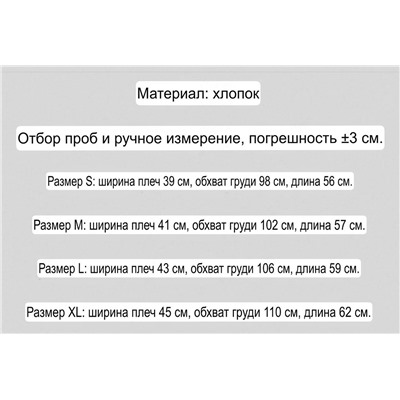 Материал: хлопок

Отбор проб и ручное измерение, погрешность ±3 см.

Размер S: ширина плеч 39 см, обхват груди 98 см, длина 56 см.

Размер M: ширина плеч 41 см, обхват груди 102 см, длина 57 см.

Размер L: ширина плеч 43 см, обхват груди 106 см, длина 59 см.

Размер XL: ширина плеч 45 см, обхват груди 110 см, длина 62 см.